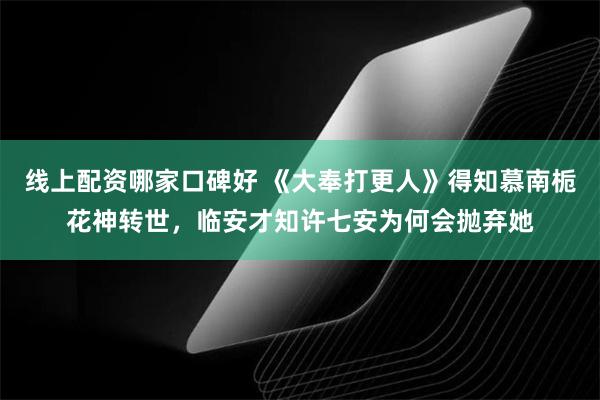 线上配资哪家口碑好 《大奉打更人》得知慕南栀花神转世，临安才知许七安为何会抛弃她